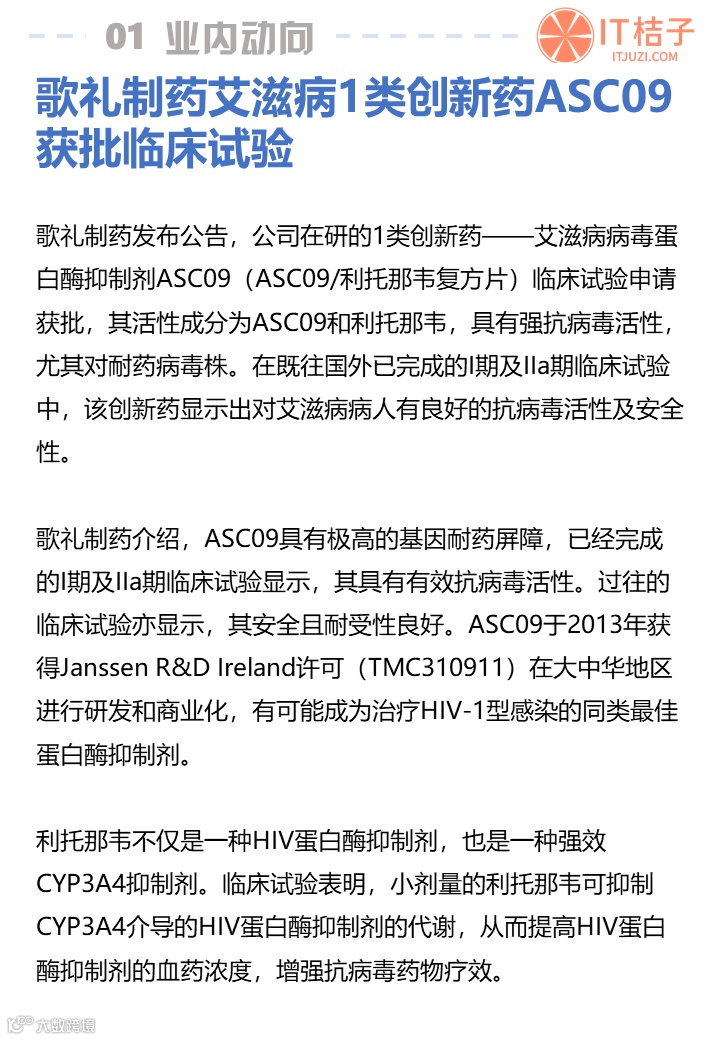 01 业内动向

IT桔子
ITJUZI.COM

歌礼制药艾滋病1类创新药ASC09获批临床试验

歌礼制药发布公告，公司在研的1类创新药——艾滋病病毒蛋白酶抑制剂ASC09（ASC09/利托那韦复方片）临床试验申请获批，其活性成分为ASC09和利托那韦，具有强抗病毒活性，尤其对耐药病毒株。在既往国外已完成的I期及IIa期临床试验中，该创新药显示出对艾滋病病人有良好的抗病毒活性及安全性。

歌礼制药介绍，ASC09具有极高的基因耐药屏障，已经完成的I期及IIa期临床试验显示，其具有有效抗病毒活性。过往的临床试验亦显示，其安全且耐受性良好。ASC09于2013年获得Janssen R&D Ireland许可（TMC310911）在大中华地区进行研发和商业化，有可能成为治疗HIV-1型感染的同类最佳蛋白酶抑制剂。

利托那韦不仅是一种HIV蛋白酶抑制剂，也是一种强效CYP3A4抑制剂。临床试验表明，小剂量的利托那韦可抑制CYP3A4介导的HIV蛋白酶抑制剂的代谢，从而提高HIV蛋白酶抑制剂的血药浓度，增强抗病毒药物疗效。

大数跨境